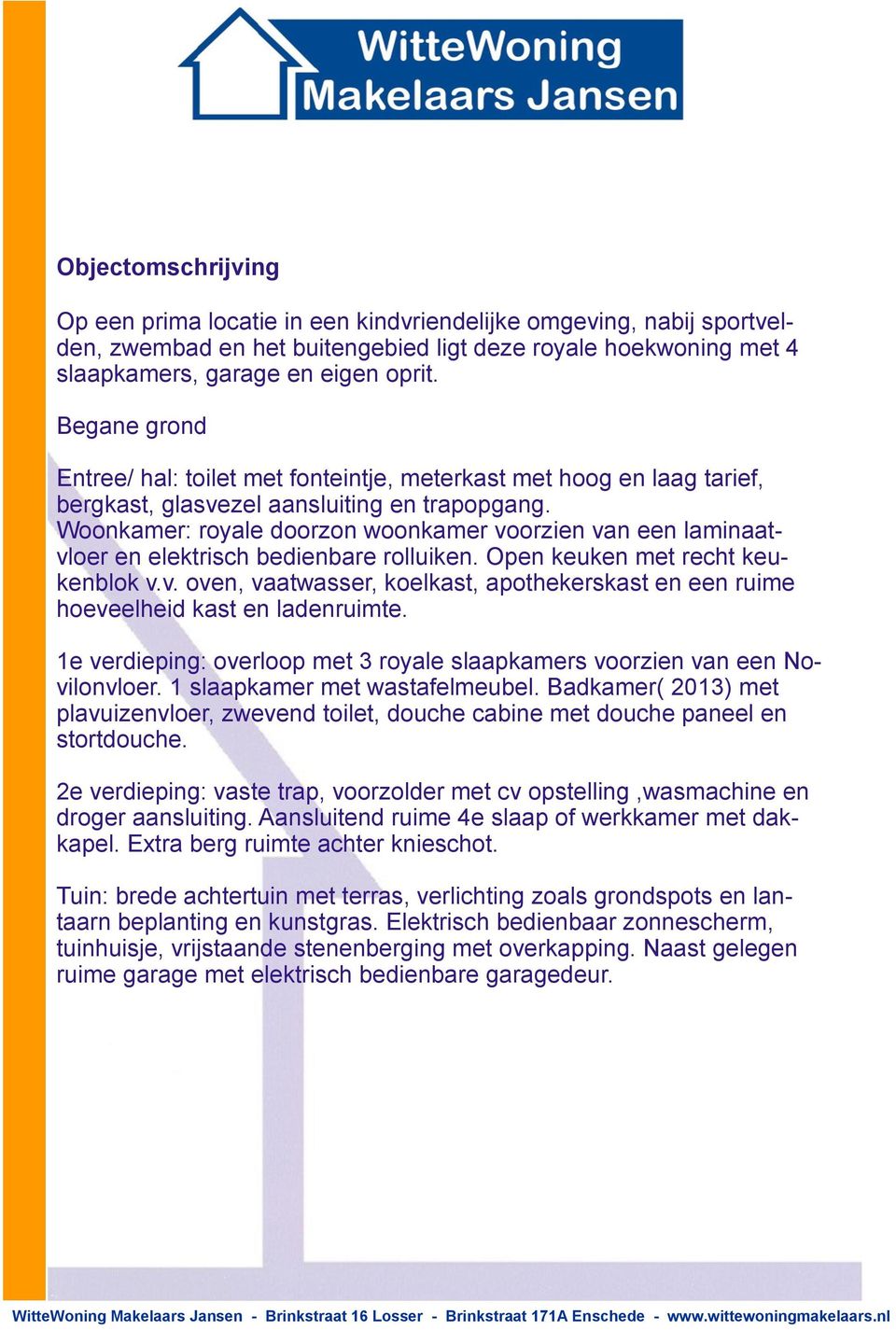 WitteWoning
Makelaars Jansen

Objectomschrijving

Op een prima locatie in een kindvriendelijke omgeving, nabij sportvelden, zwembad en het buitengebied ligt deze royale hoekwoning met 4 slaapkamers, garage en eigen oprit.

Begane grond

Entree/ hal: toilet met fonteintje, meterkast met hoog en laag tarief, bergkast, glasvezel aansluiting en trapopgang.
Woonkamer: royale doorzon woonkamer voorzien van een laminaatvloer en elektrisch bedienbare rolluiken. Open keuken met recht keukenblok v.v. oven, vaatwasser, koelkast, apothekerskast en een ruime hoeveelheid kast en ladenruimte.

1e verdieping: overloop met 3 royale slaapkamers voorzien van een Novilonvloer. 1 slaapkamer met wastafelmeubel. Badkamer( 2013) met plavuizenvloer, zwevend toilet, douche cabine met douche paneel en stortdouche.

2e verdieping: vaste trap, voorzolder met cv opstelling ,wasmachine en droger aansluiting. Aansluitend ruime 4e slaap of werkkamer met dakkapel. Extra berg ruimte achter knieschot.

Tuin: brede achtertuin met terras, verlichting zoals grondspots en lantaarn beplanting en kunstgras. Elektrisch bedienbaar zonnescherm, tuinhuisje, vrijstaande stenenberging met overkapping. Naast gelegen ruime garage met elektrisch bedienbare garagedeur.

WitteWoning Makelaars Jansen - Brinkstraat 16 Losser - Brinkstraat 171A Enschede - www.wittewoningmakelaars.nl